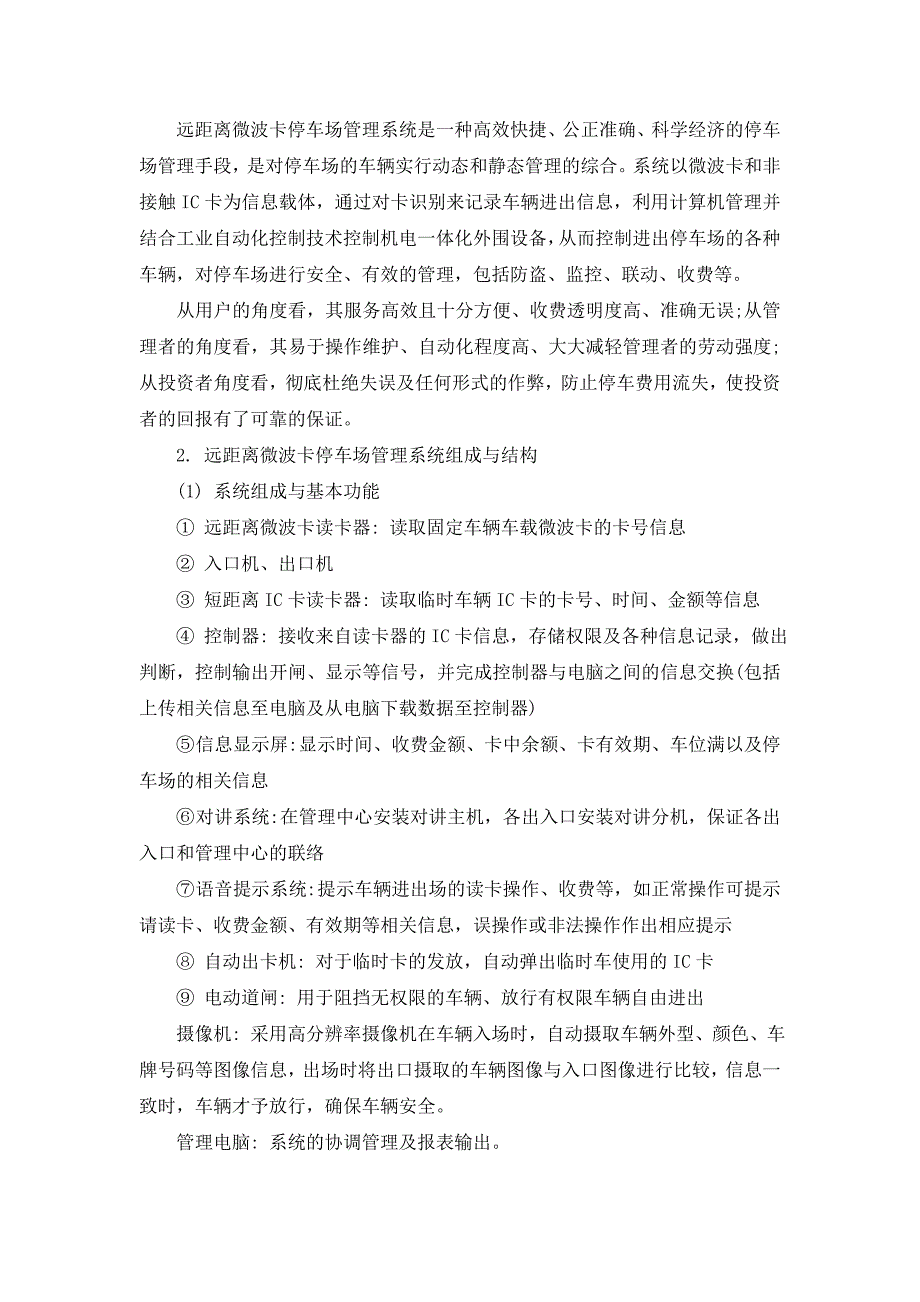 远距离微波卡停车场管理系统是一种高效快捷、公正准确、科学经济的停车场管理手段，是对停车场的车辆实行动态和静态管理的综合。系统以微波卡和非接触 IC 卡为信息载体，通过对卡识别来记录车辆进出信息，利用计算机管理并结合工业自动化控制技术控制机电一体化外围设备，从而控制进出停车场的各种车辆，对停车场进行安全、有效的管理，包括防盗、监控、联动、收费等。

从用户的角度看，其服务高效且十分方便、收费透明度高、准确无误;从管理者的角度看，其易于操作维护、自动化程度高、大大减轻管理者的劳动强度;从投资者角度看，彻底杜绝失误及任何形式的作弊，防止停车费用流失，使投资者的回报有了可靠的保证。

2. 远距离微波卡停车场管理系统组成与结构

(1) 系统组成与基本功能

① 远距离微波卡读卡器: 读取固定车辆车载微波卡的卡号信息

② 入口机、出口机

③ 短距离 IC 卡读卡器: 读取临时车辆 IC 卡的卡号、时间、金额等信息

④ 控制器: 接收来自读卡器的 IC 卡信息，存储权限及各种信息记录，做出判断，控制输出开闸、显示等信号，并完成控制器与电脑之间的信息交换(包括上传相关信息至电脑及从电脑下载数据至控制器)

⑤信息显示屏:显示时间、收费金额、卡中余额、卡有效期、车位满以及停车场的相关信息

⑥对讲系统:在管理中心安装对讲主机，各出入口安装对讲分机，保证各出入口和管理中心的联络

⑦语音提示系统:提示车辆进出场的读卡操作、收费等，如正常操作可提示请读卡、收费金额、有效期等相关信息，误操作或非法操作作出相应提示

⑧ 自动出卡机: 对于临时卡的发放，自动弹出临时车使用的 IC 卡

⑨ 电动道闸: 用于阻挡无权限的车辆、放行有权限车辆自由进出

摄像机: 采用高分辨率摄像机在车辆入场时，自动摄取车辆外型、颜色、车牌号码等图像信息，出场时将出口摄取的车辆图像与入口图像进行比较，信息一致时，车辆才予放行，确保车辆安全。

管理电脑: 系统的协调管理及报表输出。